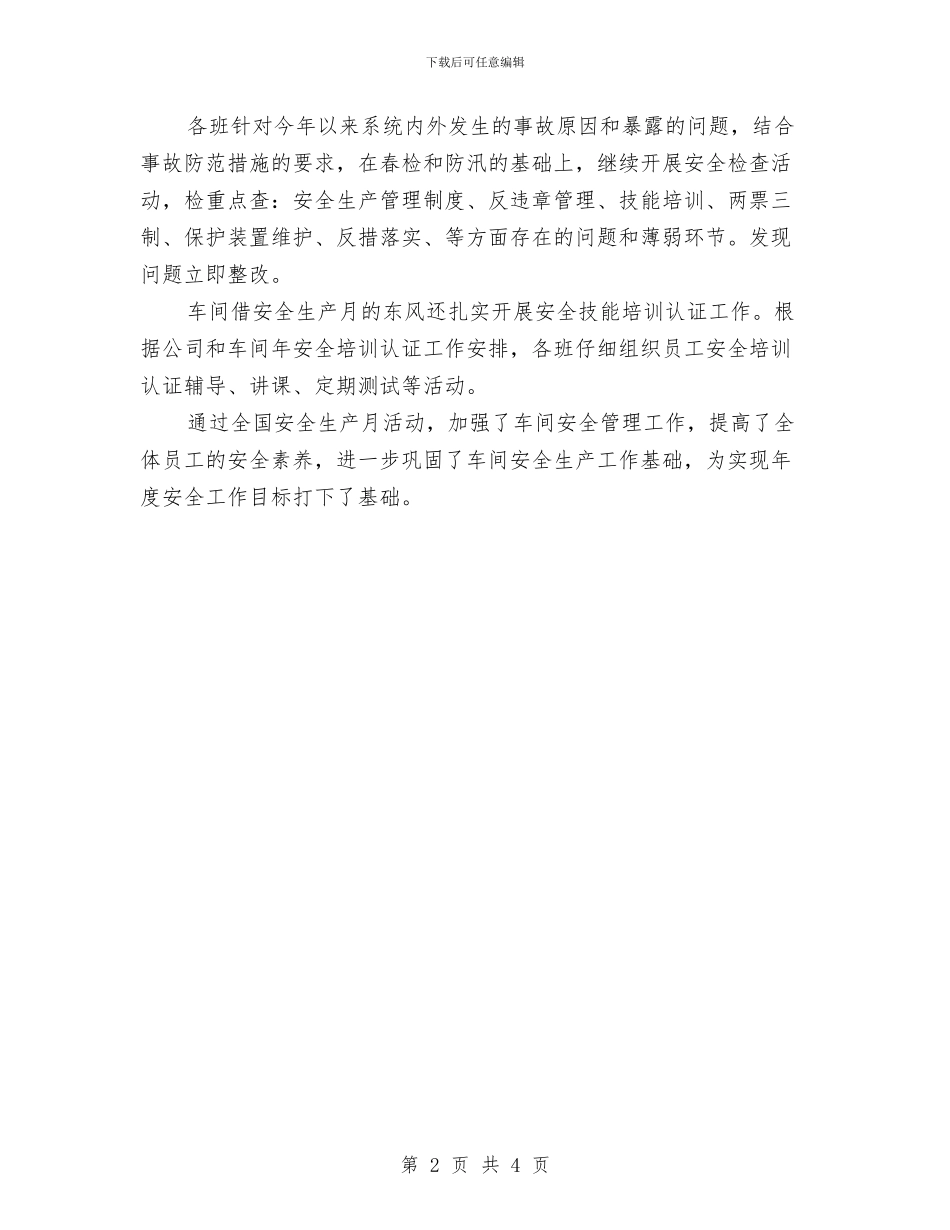 下载后可任意编辑

各班针对今年以来系统内外发生的事故原因和暴露的问题，结合事故防范措施的要求，在春检和防汛的基础上，继续开展安全检查活动，检重点查：安全生产管理制度、反违章管理、技能培训、两票三制、保护装置维护、反措落实、等方面存在的问题和薄弱环节。发现问题立即整改。

车间借安全生产月的东风还扎实开展安全技能培训认证工作。根据公司和车间年安全培训认证工作安排，各班仔细组织员工安全培训认证辅导、讲课、定期测试等活动。

通过全国安全生产月活动，加强了车间安全管理工作，提高了全体员工的安全素养，进一步巩固了车间安全生产工作基础，为实现年度安全工作目标打下了基础。

第 2 页 共 4 页